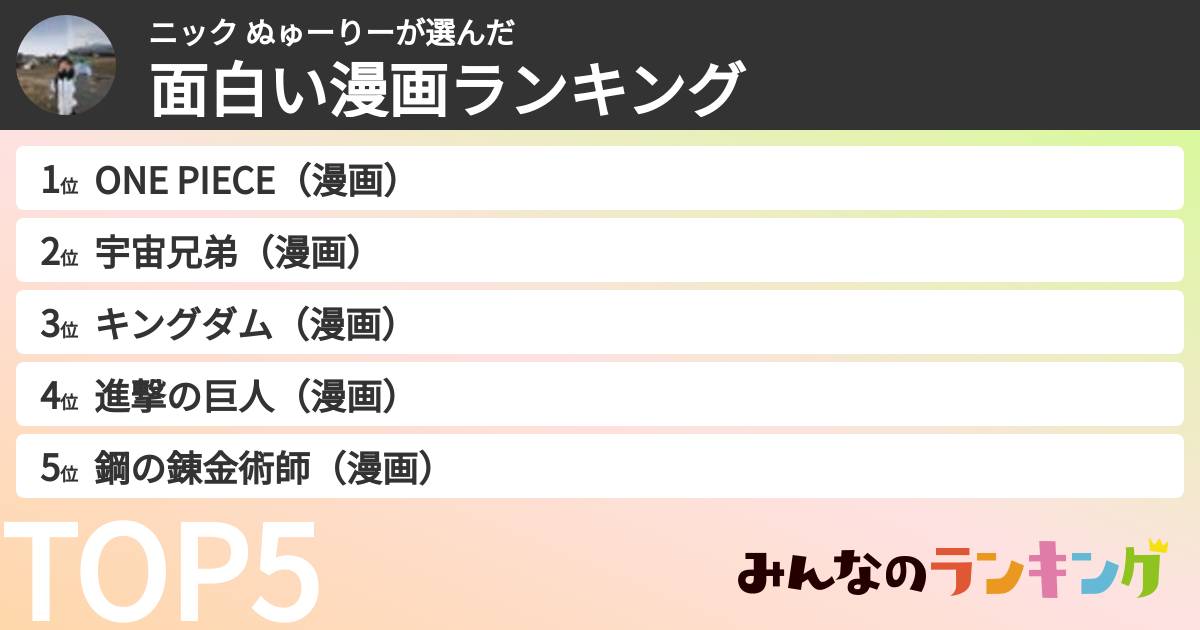 ニック ぬゅーりーが選んだ
面白い漫画ランキング

1位 ONE PIECE（漫画）
2位 宇宙兄弟（漫画）
3位 キングダム（漫画）
4位 進撃の巨人（漫画）
5位 鋼の錬金術師（漫画）

TOP5

みんなのランキング